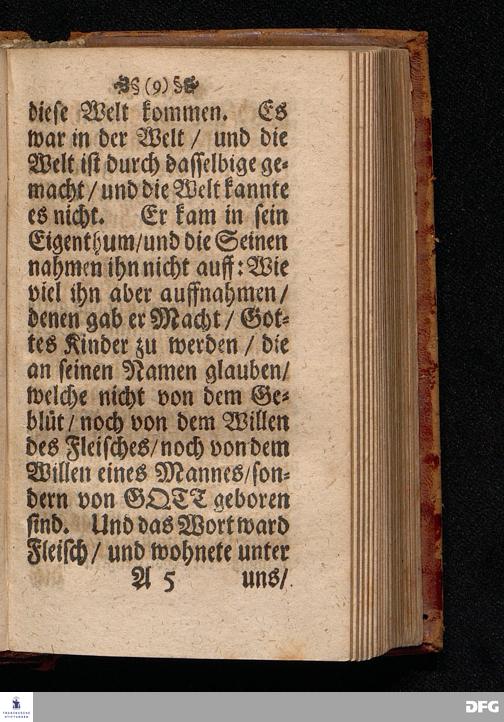 (9)

diese Welt kommen. Es war in der Welt / und die Welt ist durch dasselbige gemacht / und die Welt kannte es nicht. Er kam in sein Eigenthum / und die Seinen nahmen ihn nicht auff: Wie viel ihn aber auffnahmen / denen gab er Macht / Gottes Kinder zu werden / die an seinen Namen glauben / welche nicht von dem Geblüt / noch von dem Willen des Fleisches / noch von dem Willen eines Mannes / sondern von GOTT geboren sind. Und das Wort ward Fleisch / und wohnete unter

A 5 uns /

DFG